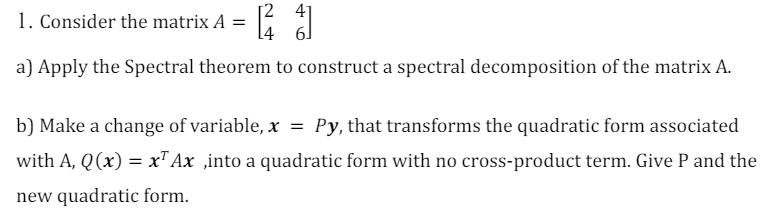 1. Consider the matrix $A = \begin{bmatrix} 2 & 4 \\ 4 & 6 \end{bmatrix}$

a) Apply the Spectral theorem to construct a spectral decomposition of the matrix A.

b) Make a change of variable, $\boldsymbol{x} = P\boldsymbol{y}$, that transforms the quadratic form associated with A, $Q(\boldsymbol{x}) = \boldsymbol{x}^T A\boldsymbol{x}$ ,into a quadratic form with no cross-product term. Give P and the new quadratic form.